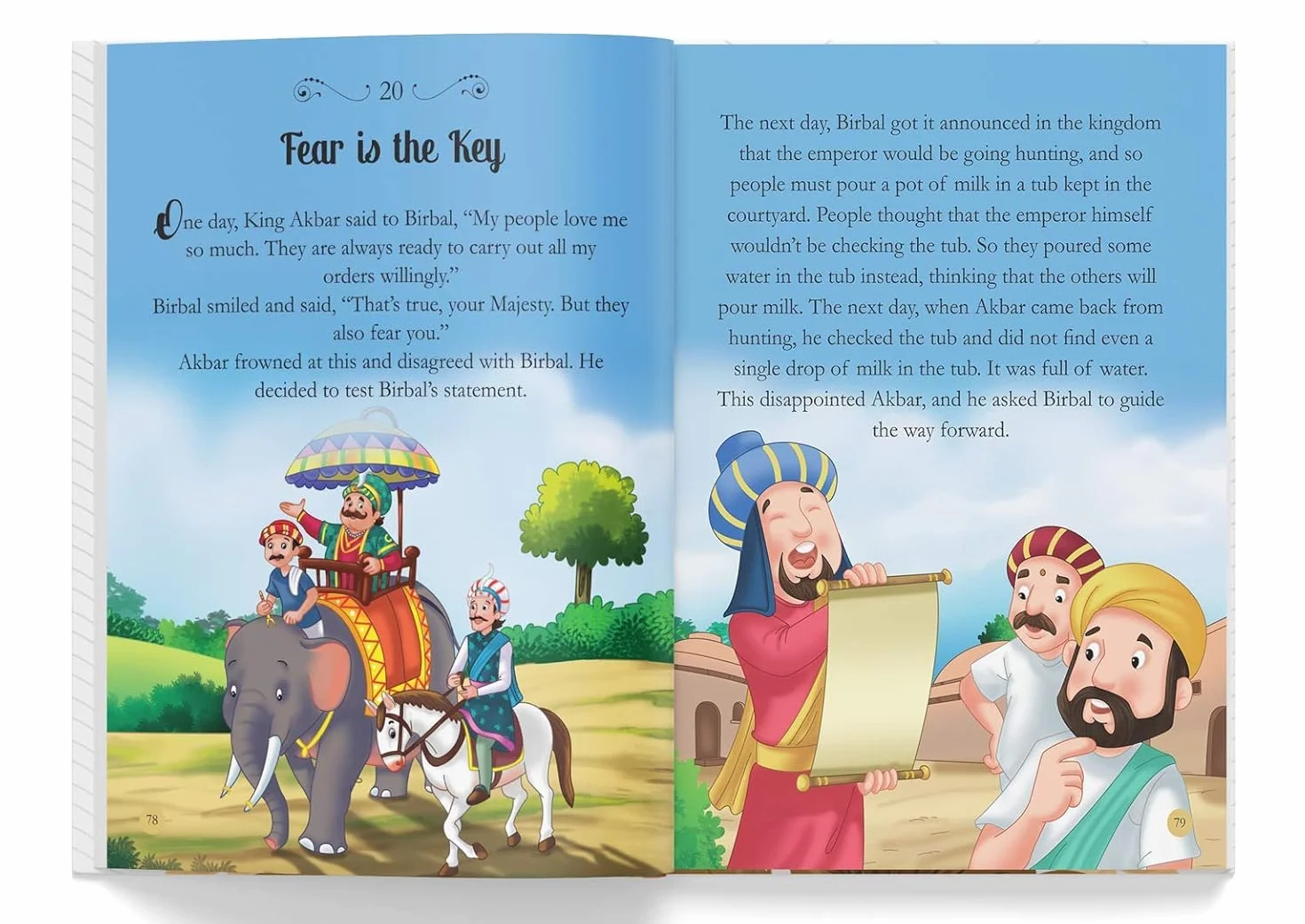 20

Fear is the Key

One day, King Akbar said to Birbal, “My people love me so much. They are always ready to carry out all my orders willingly.”

Birbal smiled and said, “That’s true, your Majesty. But they also fear you.”

Akbar frowned at this and disagreed with Birbal. He decided to test Birbal’s statement.

78

The next day, Birbal got it announced in the kingdom that the emperor would be going hunting, and so people must pour a pot of milk in a tub kept in the courtyard. People thought that the emperor himself wouldn’t be checking the tub. So they poured some water in the tub instead, thinking that the others will pour milk. The next day, when Akbar came back from hunting, he checked the tub and did not find even a single drop of milk in the tub. It was full of water. This disappointed Akbar, and he asked Birbal to guide the way forward.

79